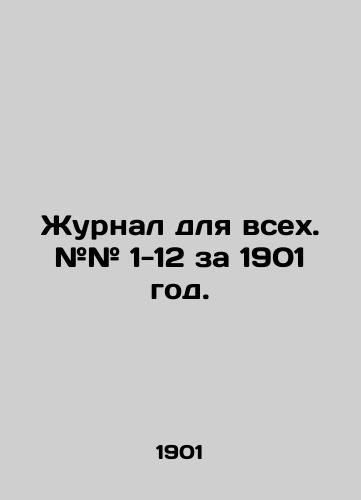 Журнал для всех. №№ 1-12 за 1901 год.

1901